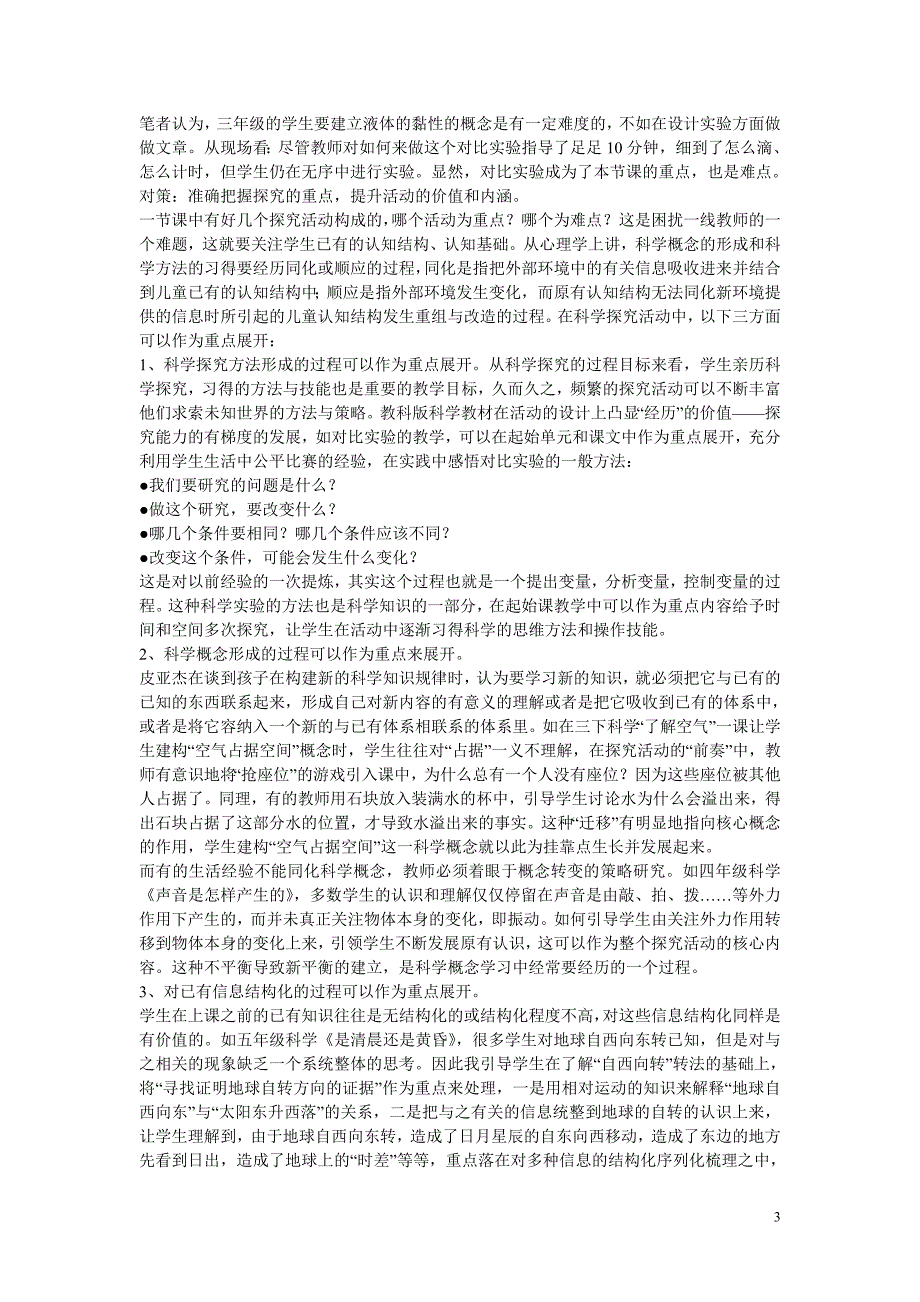 笔者认为，三年级的学生要建立液体的黏性的概念是有一定难度的，不如在设计实验方面做做文章。从现场看：尽管教师对如何来做这个对比实验指导了足足 10 分钟，细到了怎么滴、怎么计时，但学生仍在无序中进行实验。显然，对比实验成为了本节课的重点，也是难点。
对策：准确把握探究的重点，提升活动的价值和内涵。
一节课中有好几个探究活动构成的，哪个活动为重点？哪个为难点？这是困扰一线教师的一个难题，这就要关注学生已有的认知结构、认知基础。从心理学上讲，科学概念的形成和科学方法的习得要经历同化或顺应的过程，同化是指把外部环境中的有关信息吸收进来并结合到儿童已有的认知结构中；顺应是指外部环境发生变化，而原有认知结构无法同化新环境提供的信息时所引起的儿童认知结构发生重组与改造的过程。在科学探究活动中，以下三方面可以作为重点展开：
1、科学探究方法形成的过程可以作为重点展开。从科学探究的过程目标来看，学生亲历科学探究，习得的方法与技能也是重要的教学目标，久而久之，频繁的探究活动可以不断丰富他们求索未知世界的方法与策略。教科版科学教材在活动的设计上凸显“经历”的价值——探究能力的有梯度的发展，如对比实验的教学，可以在起始单元和课文中作为重点展开，充分利用学生生活中公平比赛的经验，在实践中感悟对比实验的一般方法：
●我们要研究的问题是什么？
●做这个研究，要改变什么？
●哪几个条件要相同？哪几个条件应该不同？
●改变这个条件，可能会发生什么变化？
这是对以前经验的一次提炼，其实这个过程也就是一个提出变量，分析变量，控制变量的过程。这种科学实验的方法也是科学知识的一部分，在起始课教学中可以作为重点内容给予时间和空间多次探究，让学生在活动中逐渐习得科学的思维方法和操作技能。
2、科学概念形成的过程可以作为重点来展开。
皮亚杰在谈到孩子在构建新的科学知识规律时，认为要学习新的知识，就必须把它与已有的已知的东西联系起来，形成自己对新内容的有意义的理解或者是把它吸收到已有的体系中，或者是将它容纳入一个新的与已有体系相联系的体系里。如在三下科学“了解空气”一课让学生建构“空气占据空间”概念时，学生往往对“占据”一义不理解，在探究活动的“前奏”中，教师有意识地将“抢座位”的游戏引入课中，为什么总有一个人没有座位？因为这些座位被其他人占据了。同理，有的教师用石块放入装满水的杯中，引导学生讨论水为什么会溢出来，得出石块占据了这部分水的位置，才导致水溢出来的事实。这种“迁移”有明显地指向核心概念的作用，学生建构“空气占据空间”这一科学概念就以此为挂靠点生长并发展起来。
而有的生活经验不能同化科学概念，教师必须着眼于概念转变的策略研究。如四年级科学《声音是怎样产生的》，多数学生的认识和理解仅仅停留在声音是由敲、拍、拨……等外力作用下产生的，而并未真正关注物体本身的变化，即振动。如何引导学生由关注外力作用转移到物体本身的变化上来，引领学生不断发展原有认识，这可以作为整个探究活动的核心内容。这种不平衡导致新平衡的建立，是科学概念学习中经常要经历的一个过程。
3、对已有信息结构化的过程可以作为重点展开。
学生在上课之前的已有知识往往是无结构化的或结构化程度不高，对这些信息结构化同样是有价值的。如五年级科学《是清晨还是黄昏》，很多学生对地球自西向东转已知，但是对与之相关的现象缺乏一个系统整体的思考。因此我引导学生在了解“自西向转”转法的基础上，将“寻找证明地球自转方向的证据”作为重点来处理，一是用相对运动的知识来解释“地球自西向东”与“太阳东升西落”的关系，二是把与之有关的信息统整到地球的自转的认识上来，让学生理解到，由于地球自西向东转，造成了日月星辰的自东向西移动，造成了东边的地方先看到日出，造成了地球上的“时差”等等，重点落在对多种信息的结构化序列化梳理之中，

3